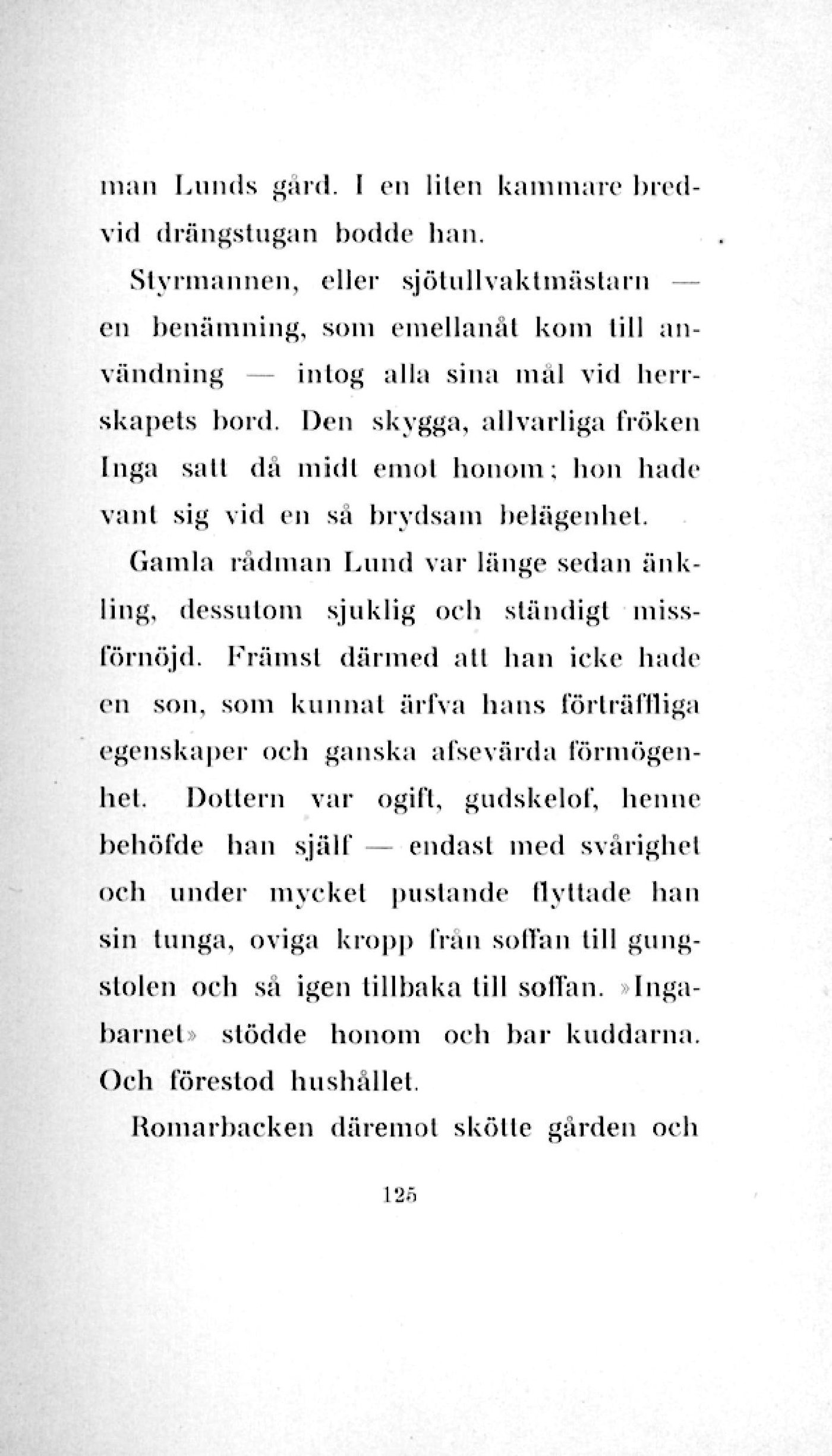 man Lunds gård. I en liten kammare bredvid drängstugan bodde han.

Styrmannen, eller sjötullvaktmästarn — en benämning, som emellanåt kom till användning — intog alla sina mål vid herrskapets bord. Den skygga, allvarliga fröken Inga satt då midt emot honom; hon hade vant sig vid en så brydsam belägenhet.

Gamla rådman Lund var länge sedan änkling, dessutom sjuklig och ständigt missförnöjd. Främst därmed att han icke hade en son, som kunnat ärfva hans förträffliga egenskaper och ganska afsevärda förmögenhet. Dottern var ogift, gudskelof, henne behöfde han själf — endast med svårighet och under mycket pustande flyttade han sin tunga, oviga kropp från soffan till gungstolen och så igen tillbaka till soffan. »Ingabarnet» stödde honom och bar kuddarna. Och förestod hushållet.

Romarbacken däremot skötte gården och

125